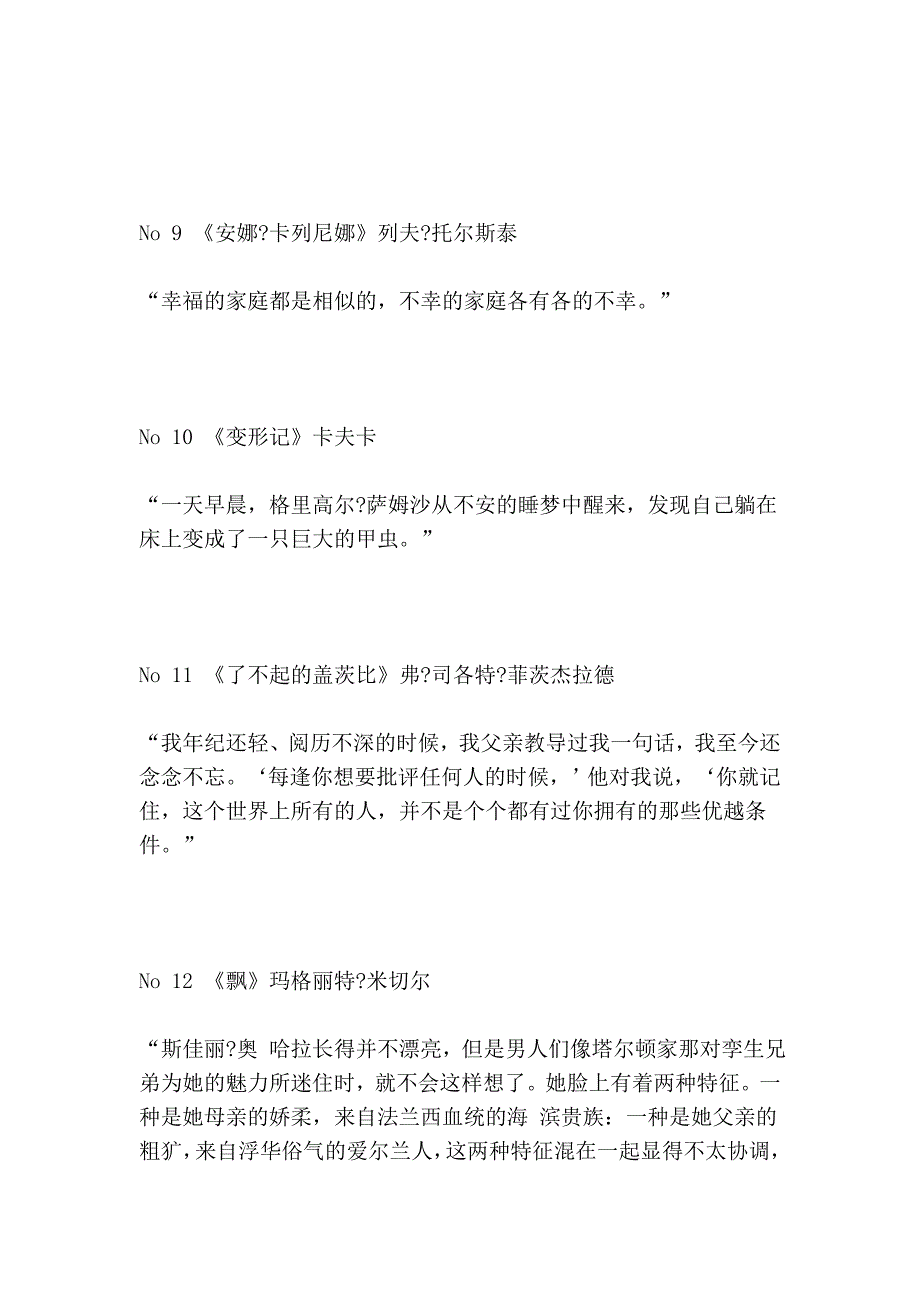 No 9 《安娜?卡列尼娜》列夫?托尔斯泰

“幸福的家庭都是相似的，不幸的家庭各有各的不幸。”

No 10 《变形记》卡夫卡

“一天早晨，格里高尔?萨姆沙从不安的睡梦中醒来，发现自己躺在床上变成了一只巨大的甲虫。”

No 11 《了不起的盖茨比》弗?司各特?菲茨杰拉德

“我年纪还轻、阅历不深的时候，我父亲教导过我一句话，我至今还念念不忘。‘每逢你想要批评任何人的时候，’他对我说，‘你就记住，这个世界上所有的人，并不是个个都有过你拥有的那些优越条件。”

No 12 《飘》玛格丽特?米切尔

“斯佳丽?奥 哈拉长得并不漂亮，但是男人们像塔尔顿家那对孪生兄弟为她的魅力所迷住时，就不会这样想了。她脸上有着两种特征。一种是她母亲的娇柔，来自法兰西血统的海 滨贵族：一种是她父亲的粗犷，来自浮华俗气的爱尔兰人，这两种特征混在一起显得不太协调，